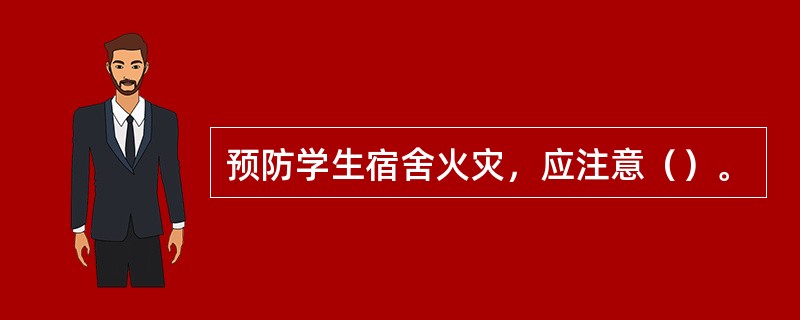 预防学生宿舍火灾，应注意（）。